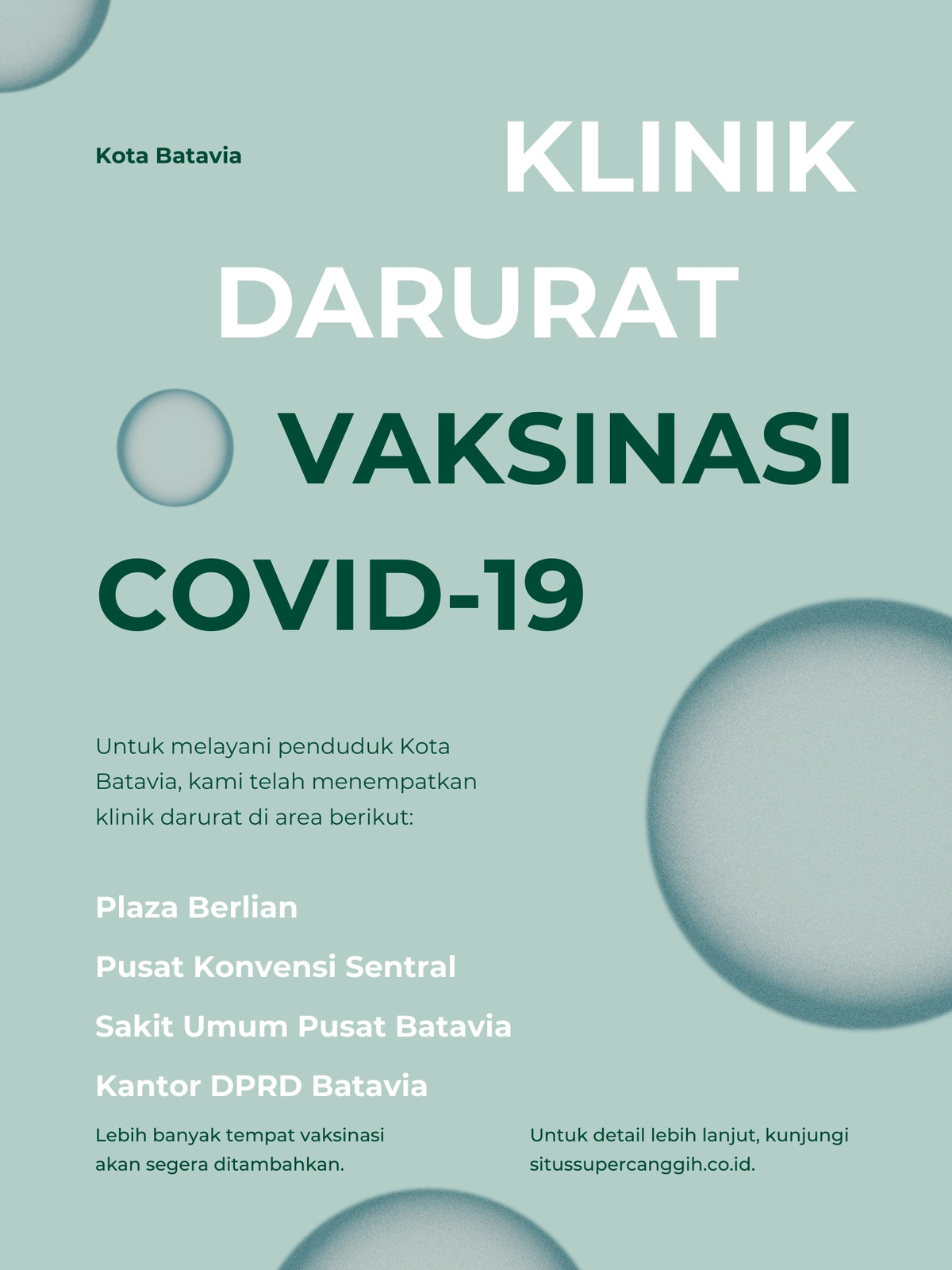 Kota Batavia

KLINIK DARURAT VAKSINASI COVID-19

Untuk melayani penduduk Kota Batavia, kami telah menempatkan klinik darurat di area berikut:

Plaza Berlian

Pusat Konvensi Sentral

Sakit Umum Pusat Batavia

Kantor DPRD Batavia

Lebih banyak tempat vaksinasi akan segera ditambahkan.

Untuk detail lebih lanjut, kunjungi situssupercanggih.co.id.